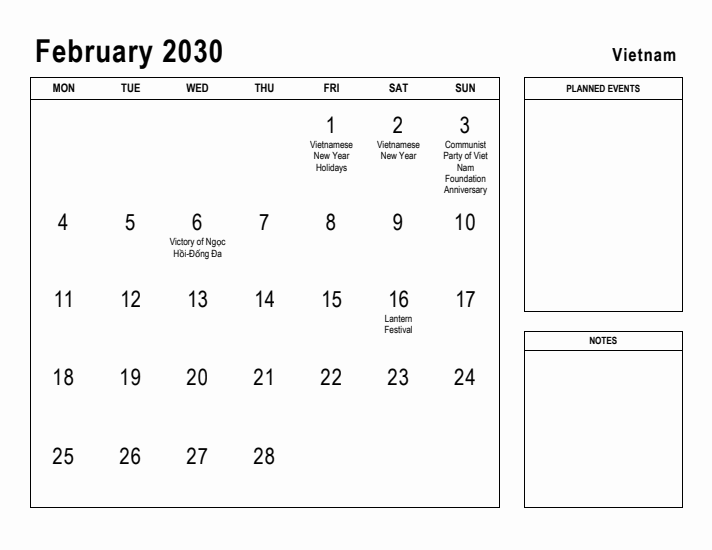 February 2030

Vietnam

| MON | TUE | WED | THU | FRI | SAT | SUN |
|---|---|---|---|---|---|---|
| | | | | 1 Vietnamese New Year Holidays | 2 Vietnamese New Year | 3 Communist Party of Viet Nam Foundation Anniversary |
| 4 | 5 | 6 Victory of Ngọc Hồi-Đống Đa | 7 | 8 | 9 | 10 |
| 11 | 12 | 13 | 14 | 15 | 16 Lantern Festival | 17 |
| 18 | 19 | 20 | 21 | 22 | 23 | 24 |
| 25 | 26 | 27 | 28 | | | |

PLANNED EVENTS

NOTES